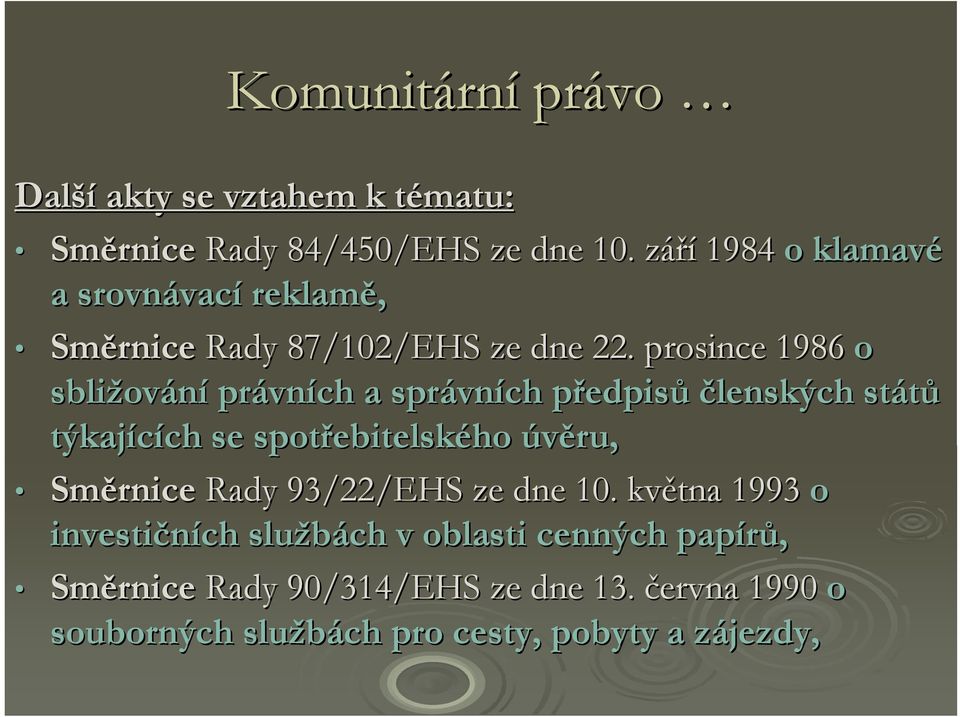 Komunitární právo …

Další akty se vztahem k tématu:

• Směrnice Rady 84/450/EHS ze dne 10. září 1984 o klamavé a srovnávací reklamě,

• Směrnice Rady 87/102/EHS ze dne 22. prosince 1986 o sbližování právních a správních předpisů členských států týkajících se spotřebitelského úvěru,

• Směrnice Rady 93/22/EHS ze dne 10. května 1993 o investičních službách v oblasti cenných papírů,

• Směrnice Rady 90/314/EHS ze dne 13. června 1990 o souborných službách pro cesty, pobyty a zájezdy,